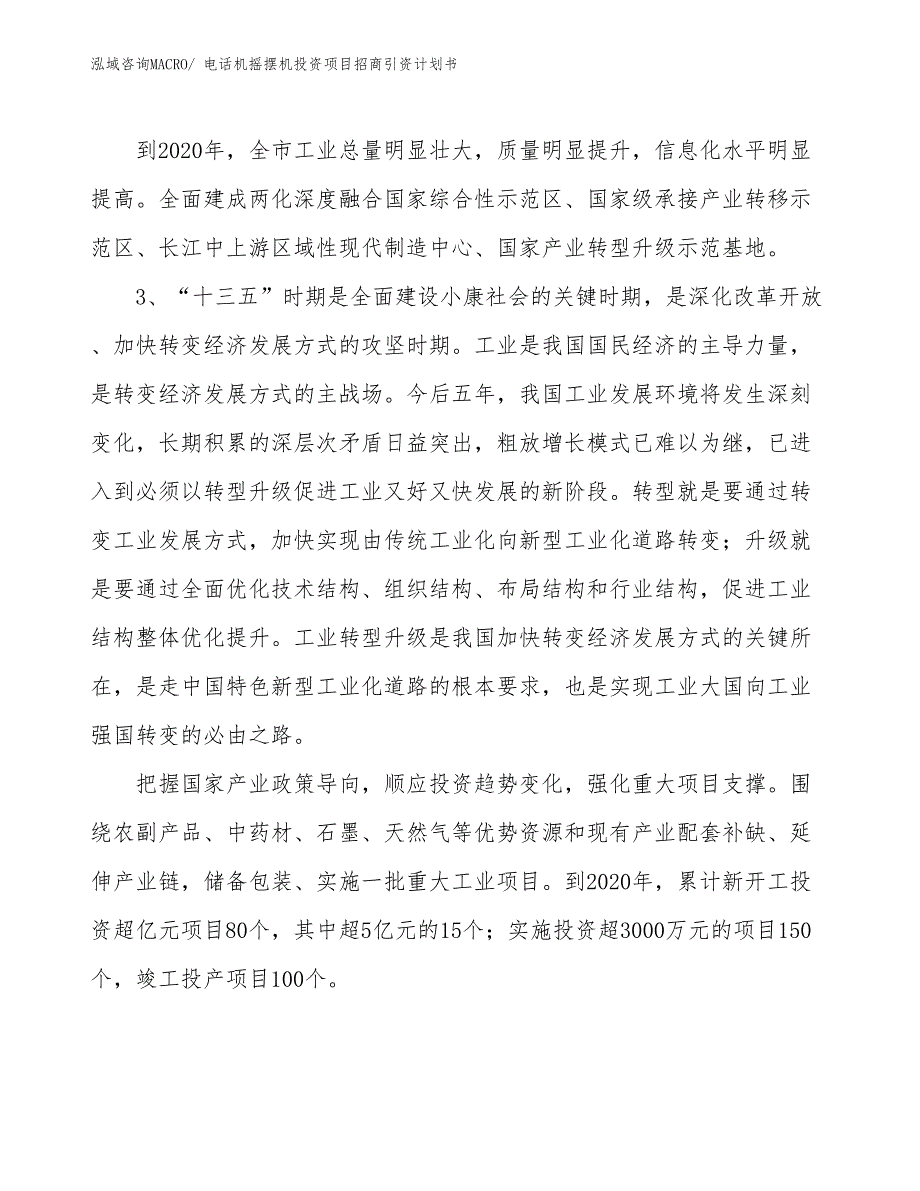 泓域咨询MACRO/ 电话机摇摆机投资项目招商引资计划书

到2020年，全市工业总量明显壮大，质量明显提升，信息化水平明显提高。全面建成两化深度融合国家综合性示范区、国家级承接产业转移示范区、长江中上游区域性现代制造中心、国家产业转型升级示范基地。

3、“十三五”时期是全面建设小康社会的关键时期，是深化改革开放、加快转变经济发展方式的攻坚时期。工业是我国国民经济的主导力量，是转变经济发展方式的主战场。今后五年，我国工业发展环境将发生深刻变化，长期积累的深层次矛盾日益突出，粗放增长模式已难以为继，已进入到必须以转型升级促进工业又好又快发展的新阶段。转型就是要通过转变工业发展方式，加快实现由传统工业化向新型工业化道路转变；升级就是要通过全面优化技术结构、组织结构、布局结构和行业结构，促进工业结构整体优化提升。工业转型升级是我国加快转变经济发展方式的关键所在，是走中国特色新型工业化道路的根本要求，也是实现工业大国向工业强国转变的必由之路。

把握国家产业政策导向，顺应投资趋势变化，强化重大项目支撑。围绕农副产品、中药材、石墨、天然气等优势资源和现有产业配套补缺、延伸产业链，储备包装、实施一批重大工业项目。到2020年，累计新开工投资超亿元项目80个，其中超5亿元的15个；实施投资超3000万元的项目150个，竣工投产项目100个。